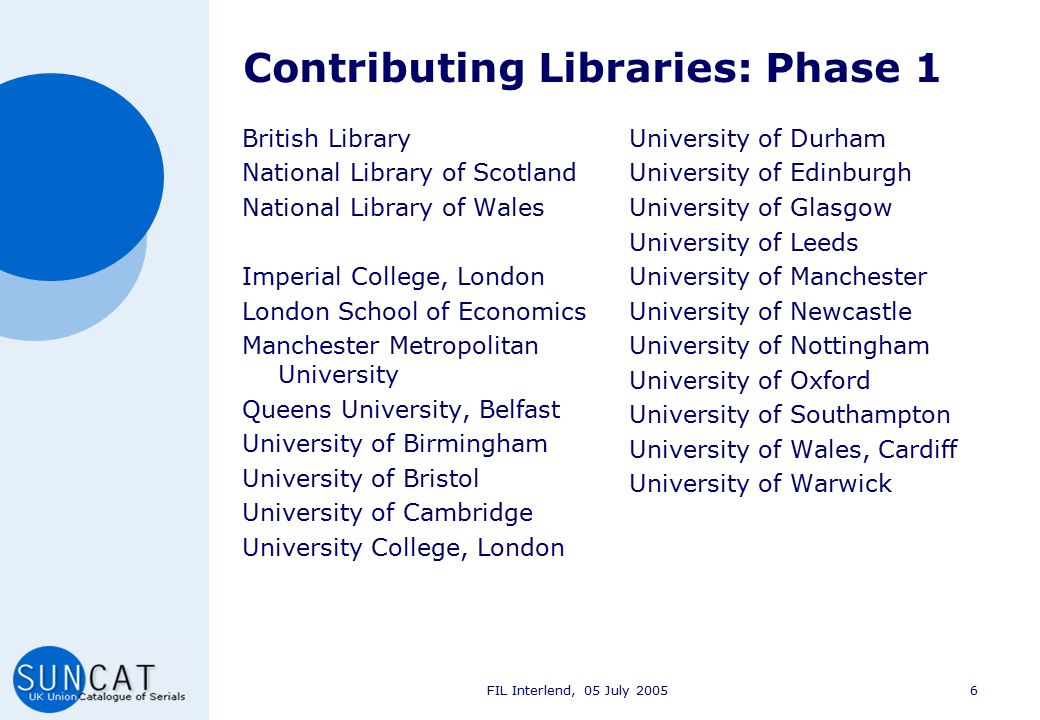 Contributing Libraries: Phase 1

British Library
National Library of Scotland
National Library of Wales

Imperial College, London
London School of Economics
Manchester Metropolitan University
Queens University, Belfast
University of Birmingham
University of Bristol
University of Cambridge
University College, London

University of Durham
University of Edinburgh
University of Glasgow
University of Leeds
University of Manchester
University of Newcastle
University of Nottingham
University of Oxford
University of Southampton
University of Wales, Cardiff
University of Warwick

SUNCAT
UK Union Catalogue of Serials

FIL Interlend, 05 July 2005

6